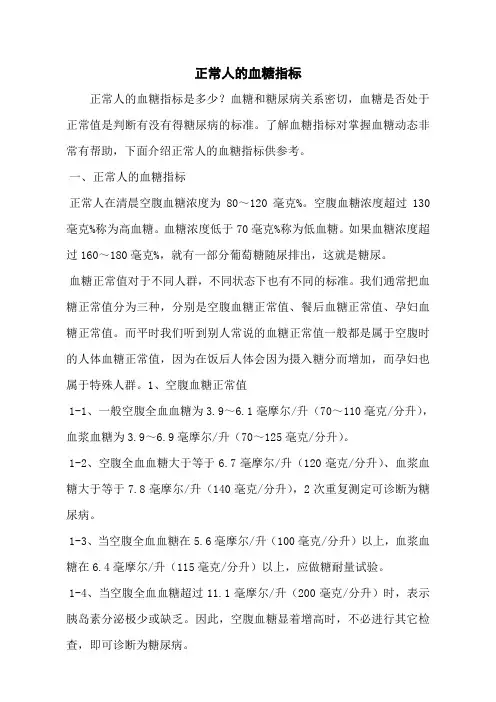 正常人的血糖指标

正常人的血糖指标是多少？血糖和糖尿病关系密切，血糖是否处于正常值是判断有没有得糖尿病的标准。了解血糖指标对掌握血糖动态非常有帮助，下面介绍正常人的血糖指标供参考。

一、正常人的血糖指标

正常人在清晨空腹血糖浓度为 80～120 毫克%。空腹血糖浓度超过 130 毫克%称为高血糖。血糖浓度低于 70 毫克%称为低血糖。如果血糖浓度超过 160～180 毫克%，就有一部分葡萄糖随尿排出，这就是糖尿。

血糖正常值对于不同人群，不同状态下也有不同的标准。我们通常把血糖正常值分为三种，分别是空腹血糖正常值、餐后血糖正常值、孕妇血糖正常值。而平时我们听到别人常说的血糖正常值一般都是属于空腹时的人体血糖正常值，因为在饭后人体会因为摄入糖分而增加，而孕妇也属于特殊人群。1、空腹血糖正常值

1-1、一般空腹全血血糖为 3.9～6.1 毫摩尔/升（70～110 毫克/分升），血浆血糖为 3.9～6.9 毫摩尔/升（70～125 毫克/分升）。

1-2、空腹全血血糖大于等于 6.7 毫摩尔/升（120 毫克/分升）、血浆血糖大于等于 7.8 毫摩尔/升（140 毫克/分升），2 次重复测定可诊断为糖尿病。

1-3、当空腹全血血糖在 5.6 毫摩尔/升（100 毫克/分升）以上，血浆血糖在 6.4 毫摩尔/升（115 毫克/分升）以上，应做糖耐量试验。

1-4、当空腹全血血糖超过 11.1 毫摩尔/升（200 毫克/分升）时，表示胰岛素分泌极少或缺乏。因此，空腹血糖显着增高时，不必进行其它检查，即可诊断为糖尿病。